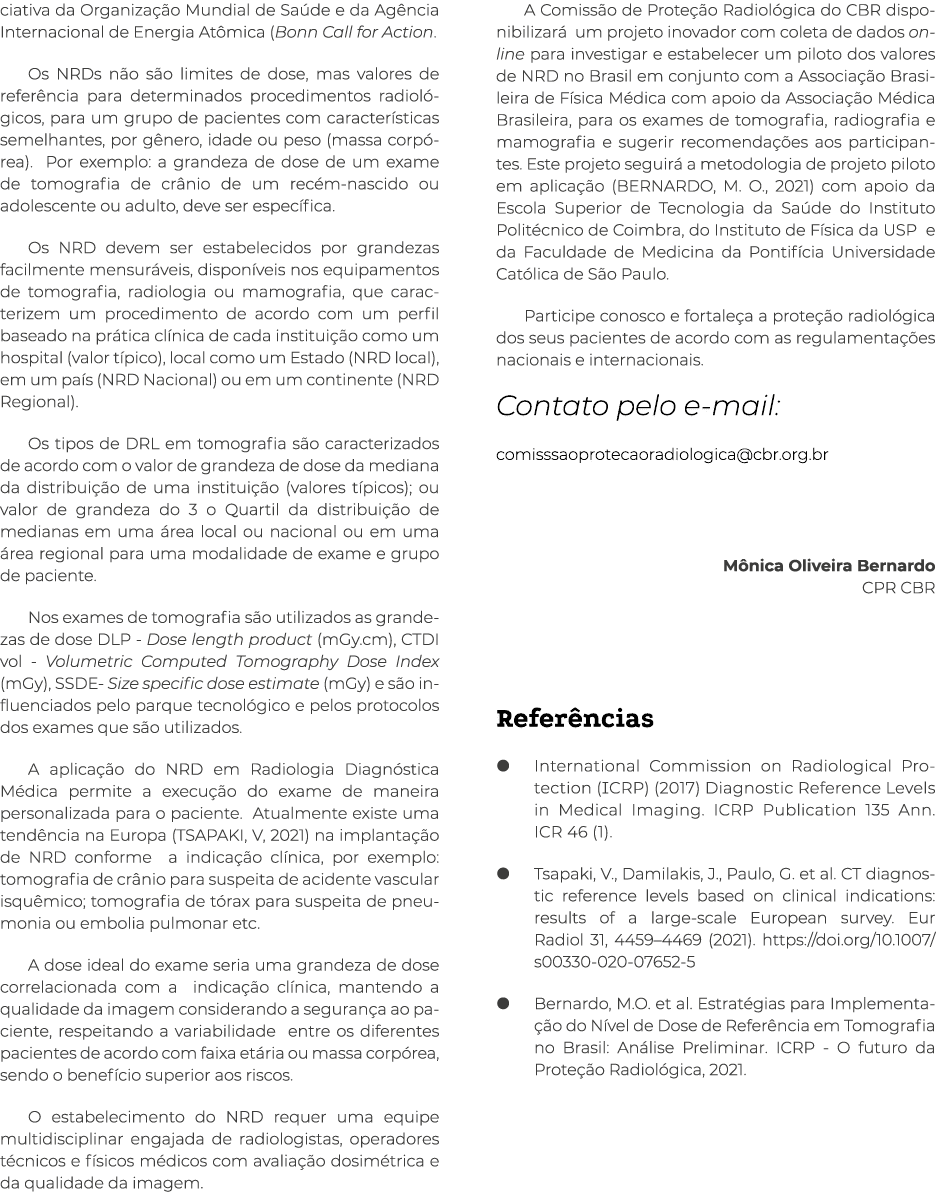 ciativa da Organização Mundial de Saúde e da Agência Internacional de Energia Atômica (Bonn Call for Action.

Os NRDs não são limites de dose, mas valores de referência para determinados procedimentos radiológicos, para um grupo de pacientes com características semelhantes, por gênero, idade ou peso (massa corpórea). Por exemplo: a grandeza de dose de um exame de tomografia de crânio de um recém-nascido ou adolescente ou adulto, deve ser específica.

Os NRD devem ser estabelecidos por grandezas facilmente mensuráveis, disponíveis nos equipamentos de tomografia, radiologia ou mamografia, que caracterizem um procedimento de acordo com um perfil baseado na prática clínica de cada instituição como um hospital (valor típico), local como um Estado (NRD local), em um país (NRD Nacional) ou em um continente (NRD Regional).

Os tipos de DRL em tomografia são caracterizados de acordo com o valor de grandeza de dose da mediana da distribuição de uma instituição (valores típicos); ou valor de grandeza do 3 o Quartil da distribuição de medianas em uma área local ou nacional ou em uma área regional para uma modalidade de exame e grupo de paciente.

Nos exames de tomografia são utilizados as grandezas de dose DLP - Dose length product (mGy.cm), CTDI vol - Volumetric Computed Tomography Dose Index (mGy), SSDE- Size specific dose estimate (mGy) e são influenciados pelo parque tecnológico e pelos protocolos dos exames que são utilizados.

A aplicação do NRD em Radiologia Diagnóstica Médica permite a execução do exame de maneira personalizada para o paciente. Atualmente existe uma tendência na Europa (TSAPAKI, V, 2021) na implantação de NRD conforme a indicação clínica, por exemplo: tomografia de crânio para suspeita de acidente vascular isquêmico; tomografia de tórax para suspeita de pneumonia ou embolia pulmonar etc.

A dose ideal do exame seria uma grandeza de dose correlacionada com a indicação clínica, mantendo a qualidade da imagem considerando a segurança ao paciente, respeitando a variabilidade entre os diferentes pacientes de acordo com faixa etária ou massa corpórea, sendo o benefício superior aos riscos.

O estabelecimento do NRD requer uma equipe multidisciplinar engajada de radiologistas, operadores técnicos e físicos médicos com avaliação dosimétrica e da qualidade da imagem.

A Comissão de Proteção Radiológica do CBR disponibilizará um projeto inovador com coleta de dados online para investigar e estabelecer um piloto dos valores de NRD no Brasil em conjunto com a Associação Brasileira de Física Médica com apoio da Associação Médica Brasileira, para os exames de tomografia, radiografia e mamografia e sugerir recomendações aos participantes. Este projeto seguirá a metodologia de projeto piloto em aplicação (BERNARDO, M. O., 2021) com apoio da Escola Superior de Tecnologia da Saúde do Instituto Politécnico de Coimbra, do Instituto de Física da USP e da Faculdade de Medicina da Pontifícia Universidade Católica de São Paulo.

Participe conosco e fortaleça a proteção radiológica dos seus pacientes de acordo com as regulamentações nacionais e internacionais.

Contato pelo e-mail:

comisssaoprotecaoradiologica@cbr.org.br

Mônica Oliveira Bernardo
CPR CBR

Referências

● International Commission on Radiological Protection (ICRP) (2017) Diagnostic Reference Levels in Medical Imaging. ICRP Publication 135 Ann. ICR 46 (1).

● Tsapaki, V., Damilakis, J., Paulo, G. et al. CT diagnostic reference levels based on clinical indications: results of a large-scale European survey. Eur Radiol 31, 4459–4469 (2021). https://doi.org/10.1007/s00330-020-07652-5

● Bernardo, M.O. et al. Estratégias para Implementação do Nível de Dose de Referência em Tomografia no Brasil: Análise Preliminar. ICRP - O futuro da Proteção Radiológica, 2021.